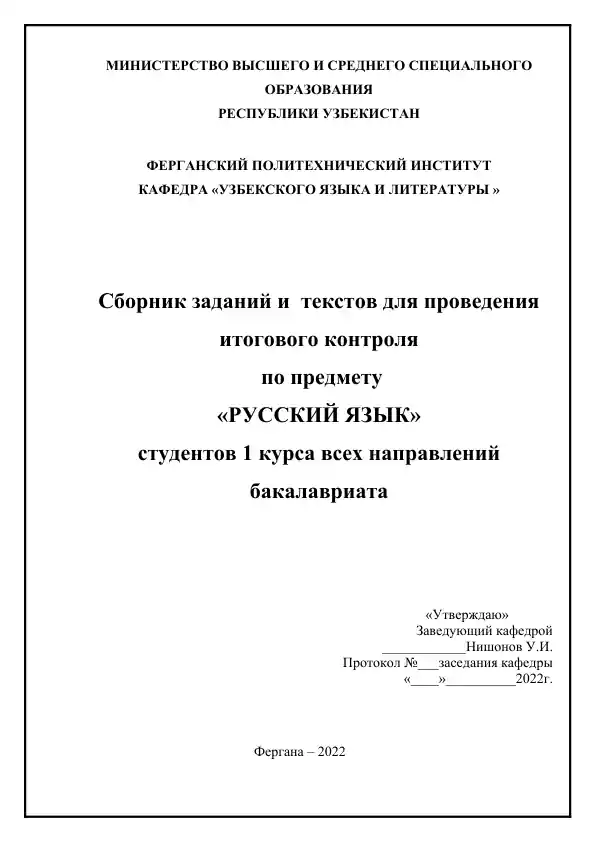 МИНИСТЕРСТВО ВЫСШЕГО И СРЕДНЕГО СПЕЦИАЛЬНОГО ОБРАЗОВАНИЯ
РЕСПУБЛИКИ УЗБЕКИСТАН

ФЕРГАНСКИЙ ПОЛИТЕХНИЧЕСКИЙ ИНСТИТУТ
КАФЕДРА «УЗБЕКСКОГО ЯЗЫКА И ЛИТЕРАТУРЫ »

Сборник заданий и текстов для проведения итогового контроля
по предмету
«РУССКИЙ ЯЗЫК»
студентов 1 курса всех направлений бакалавриата

«Утверждаю»
Заведующий кафедрой
____________Нишонов У.И.
Протокол №___заседания кафедры
«____»__________2022г.

Фергана – 2022